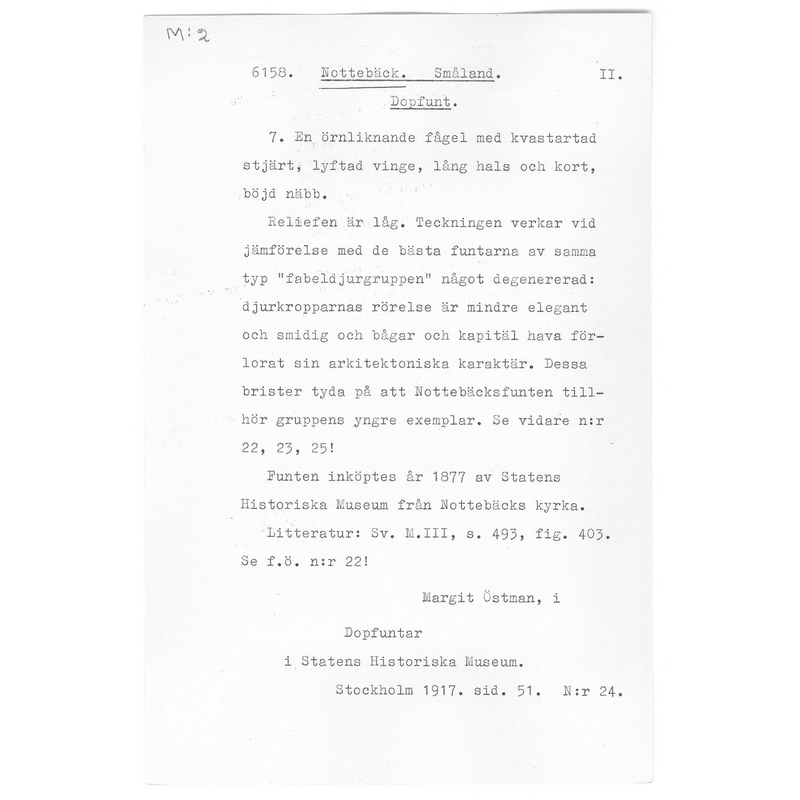 M:2

6158. Nottebäck. Småland. II.

Dopfunt.

7. En örnliknande fågel med kvastartad stjärt, lyftad vinge, lång hals och kort, böjd näbb.

Reliefen är låg. Teckningen verkar vid jämförelse med de bästa funtarna av samma typ "fabeldjurgruppen" något degenererad: djurkropparnas rörelse är mindre elegant och smidig och bågar och kapitäl hava förlorat sin arkitektoniska karaktär. Dessa brister tyda på att Nottebäcksfunten tillhör gruppens yngre exemplar. Se vidare n:r 22, 23, 25!

Funten inköptes år 1877 av Statens Historiska Museum från Nottebäcks kyrka.

Litteratur: Sv. M.III, s. 493, fig. 403. Se f.ö. n:r 22!

Margit Östman, i

Dopfuntar

i Statens Historiska Museum.

Stockholm 1917. sid. 51. N:r 24.